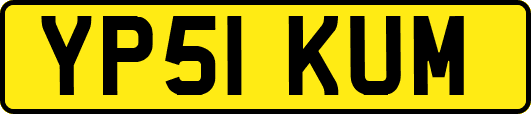 YP51 KUM